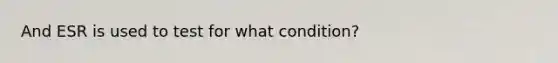 And ESR is used to test for what condition?